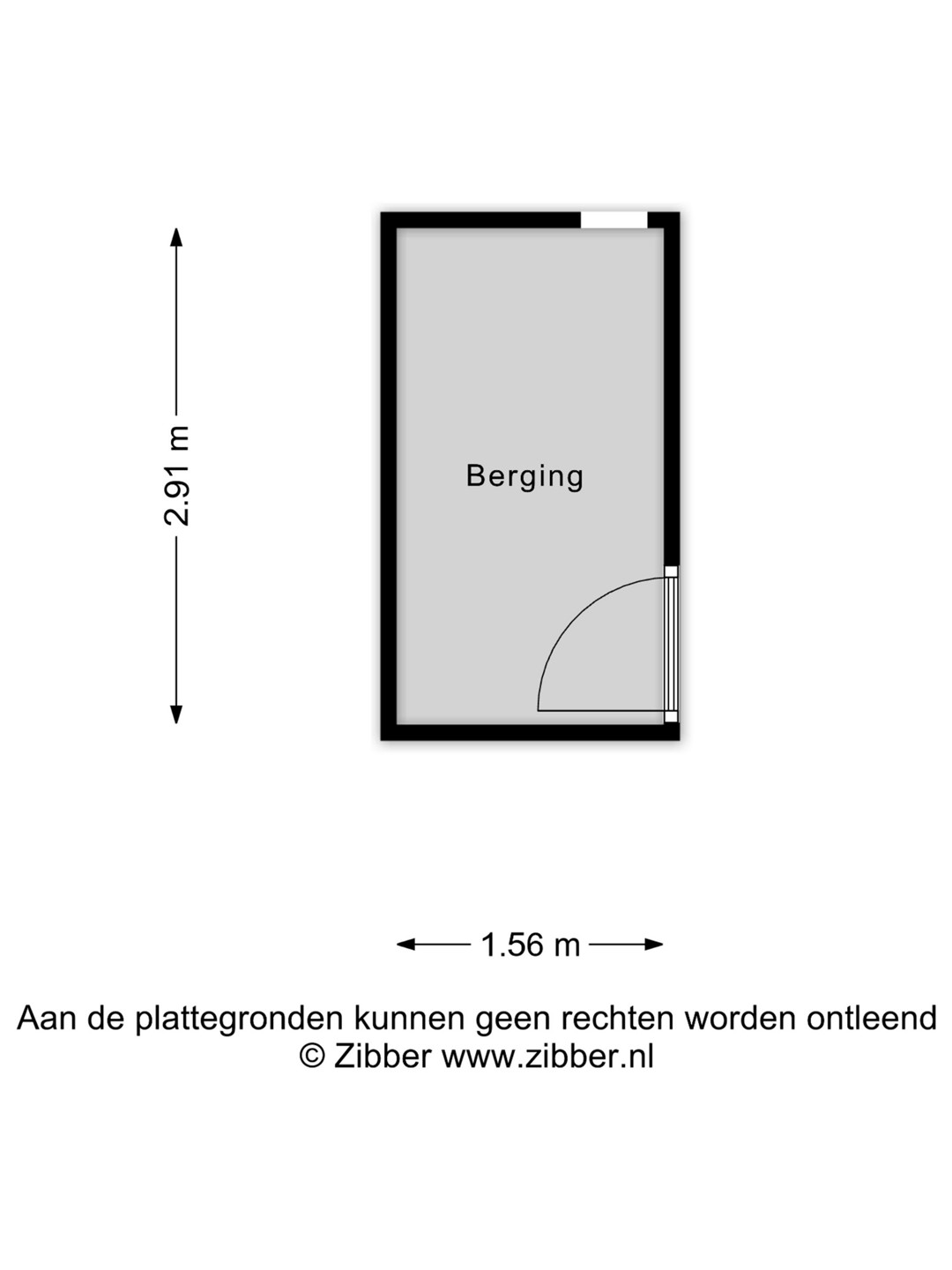 2.91 m

Berging

1.56 m

Aan de plattegronden kunnen geen rechten worden ontleend
© Zibber www.zibber.nl